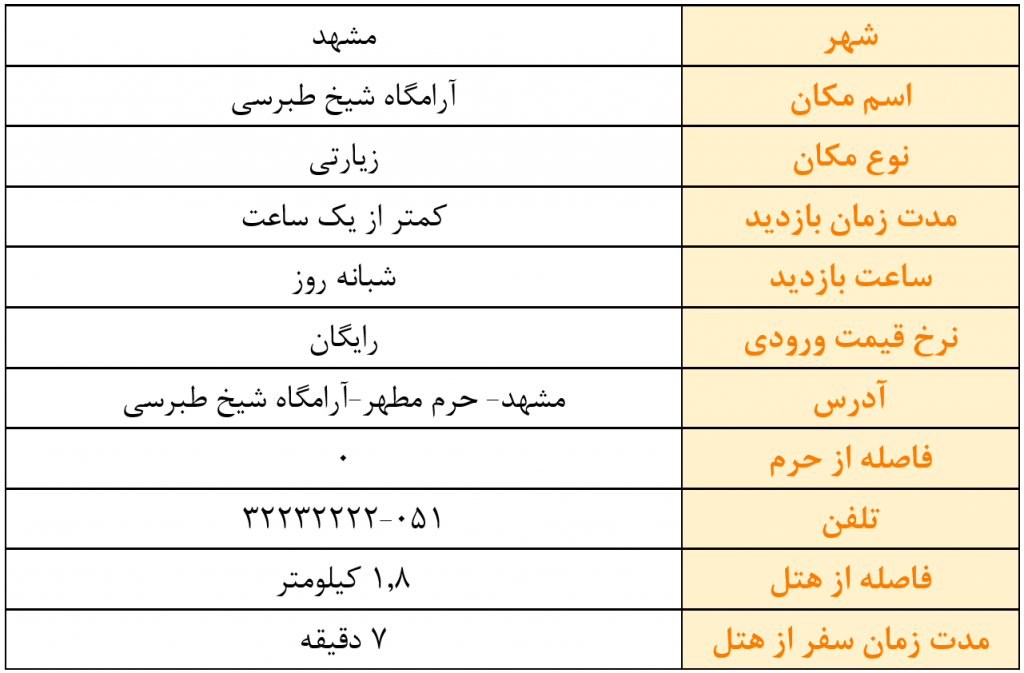 | شهر | مشهد |
|---|---|
| اسم مکان | آرامگاه شیخ طبرسی |
| نوع مکان | زیارتی |
| مدت زمان بازدید | کمتر از یک ساعت |
| ساعت بازدید | شبانه روز |
| نرخ قیمت ورودی | رایگان |
| آدرس | مشهد- حرم مطهر-آرامگاه شیخ طبرسی |
| فاصله از حرم | ۰ |
| تلفن | ۰۵۱-۳۲۲۳۲۲۲۲ |
| فاصله از هتل | ۱,۸ کیلومتر |
| مدت زمان سفر از هتل | ۷ دقیقه |